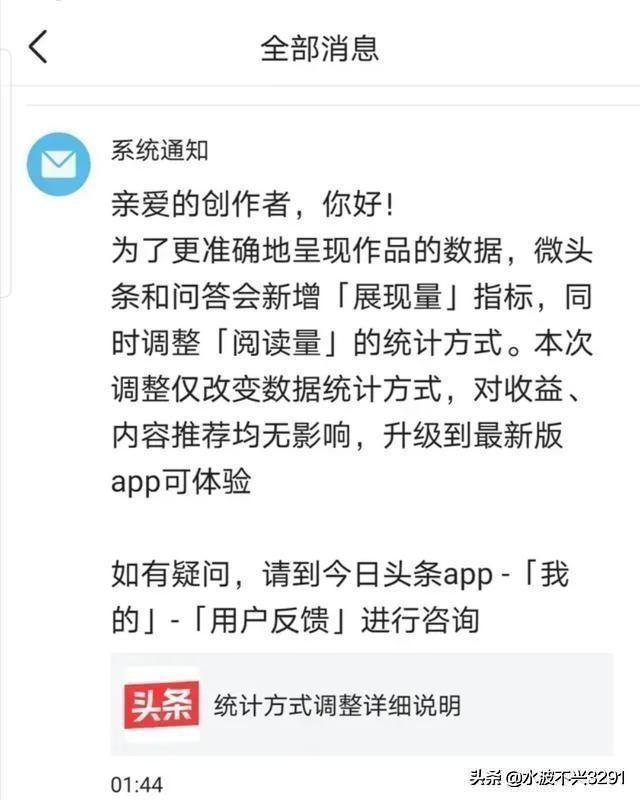 全部消息

系统通知

亲爱的创作者，你好！
为了更准确地呈现作品的数据，微头条和问答会新增「展现量」指标，同时调整「阅读量」的统计方式。本次调整仅改变数据统计方式，对收益、内容推荐均无影响，升级到最新版app可体验

如有疑问，请到今日头条app -「我的」-「用户反馈」进行咨询

头条 统计方式调整详细说明

01:44

头条 @水波不兴3291